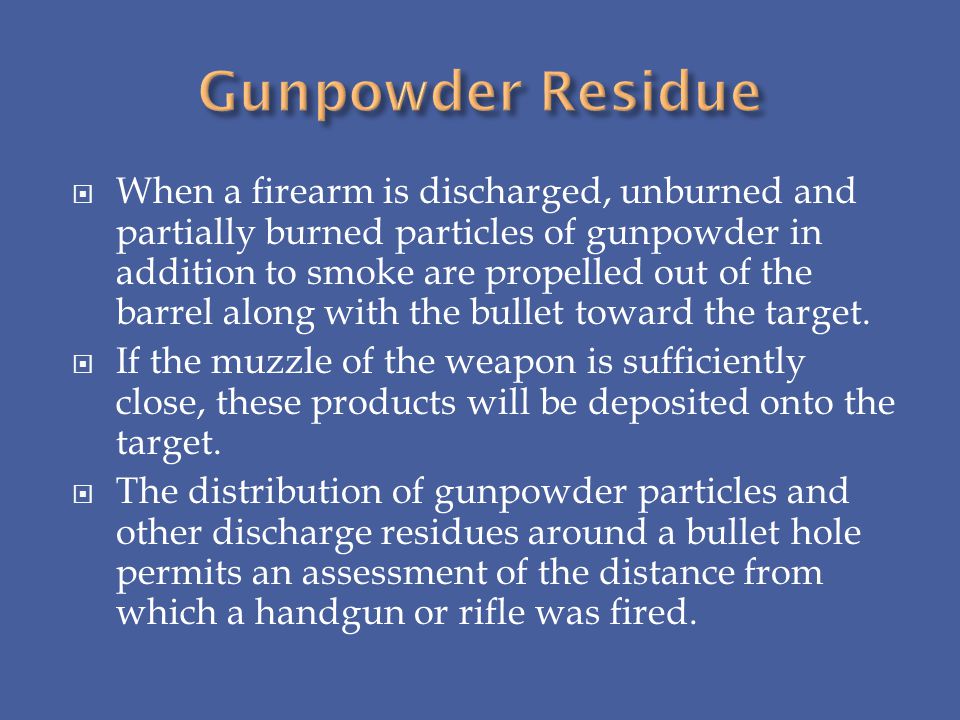 Gunpowder Residue

When a firearm is discharged, unburned and partially burned particles of gunpowder in addition to smoke are propelled out of the barrel along with the bullet toward the target.

If the muzzle of the weapon is sufficiently close, these products will be deposited onto the target.

The distribution of gunpowder particles and other discharge residues around a bullet hole permits an assessment of the distance from which a handgun or rifle was fired.